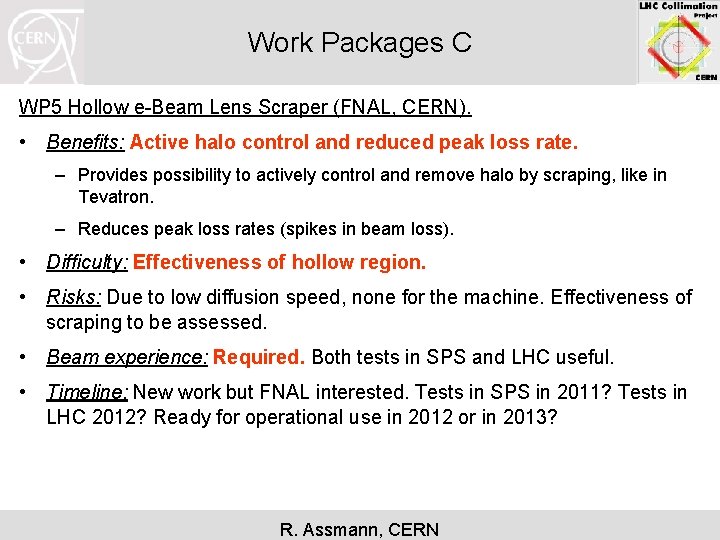 CERN

Work Packages C

LHC Collimation Project CERN

WP5 Hollow e-Beam Lens Scraper (FNAL, CERN).

• Benefits: Active halo control and reduced peak loss rate.
– Provides possibility to actively control and remove halo by scraping, like in Tevatron.
– Reduces peak loss rates (spikes in beam loss).

• Difficulty: Effectiveness of hollow region.

• Risks: Due to low diffusion speed, none for the machine. Effectiveness of scraping to be assessed.

• Beam experience: Required. Both tests in SPS and LHC useful.

• Timeline: New work but FNAL interested. Tests in SPS in 2011? Tests in LHC 2012? Ready for operational use in 2012 or in 2013?

R. Assmann, CERN